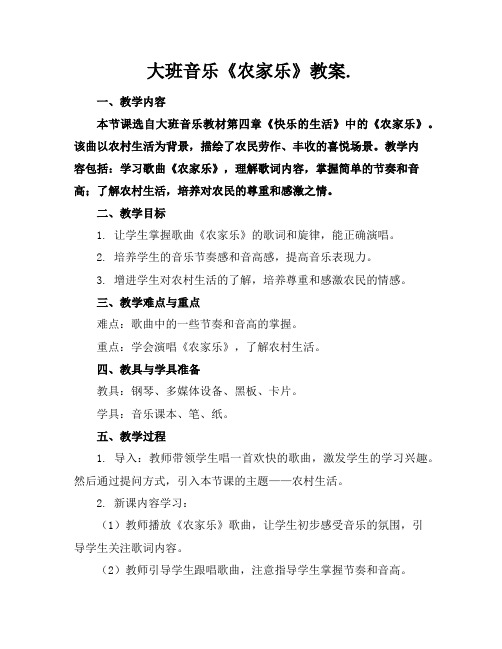 大班音乐《农家乐》教案.

一、教学内容

本节课选自大班音乐教材第四章《快乐的生活》中的《农家乐》。该曲以农村生活为背景，描绘了农民劳作、丰收的喜悦场景。教学内容包括：学习歌曲《农家乐》，理解歌词内容，掌握简单的节奏和音高；了解农村生活，培养对农民的尊重和感激之情。

二、教学目标

1. 让学生掌握歌曲《农家乐》的歌词和旋律，能正确演唱。

2. 培养学生的音乐节奏感和音高感，提高音乐表现力。

3. 增进学生对农村生活的了解，培养尊重和感激农民的情感。

三、教学难点与重点

难点：歌曲中的一些节奏和音高的掌握。

重点：学会演唱《农家乐》，了解农村生活。

四、教具与学具准备

教具：钢琴、多媒体设备、黑板、卡片。

学具：音乐课本、笔、纸。

五、教学过程

1. 导入：教师带领学生唱一首欢快的歌曲，激发学生的学习兴趣。然后通过提问方式，引入本节课的主题——农村生活。

2. 新课内容学习：

（1）教师播放《农家乐》歌曲，让学生初步感受音乐的氛围，引导学生关注歌词内容。

（2）教师引导学生跟唱歌曲，注意指导学生掌握节奏和音高。